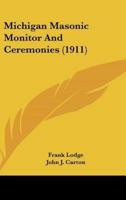 Michigan Masonic Monitor And Ceremonies (1911)

Frank Lodge
John J. Carton